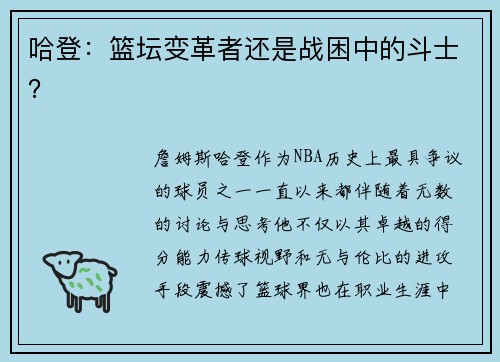 哈登：篮坛变革者还是战困中的斗士？

詹姆斯哈登作为NBA历史上最具争议的球员之一一直以来都伴随着无数的讨论与思考他不仅以其卓越的得分能力传球视野和无与伦比的进攻手段震撼了篮球界也在职业生涯中